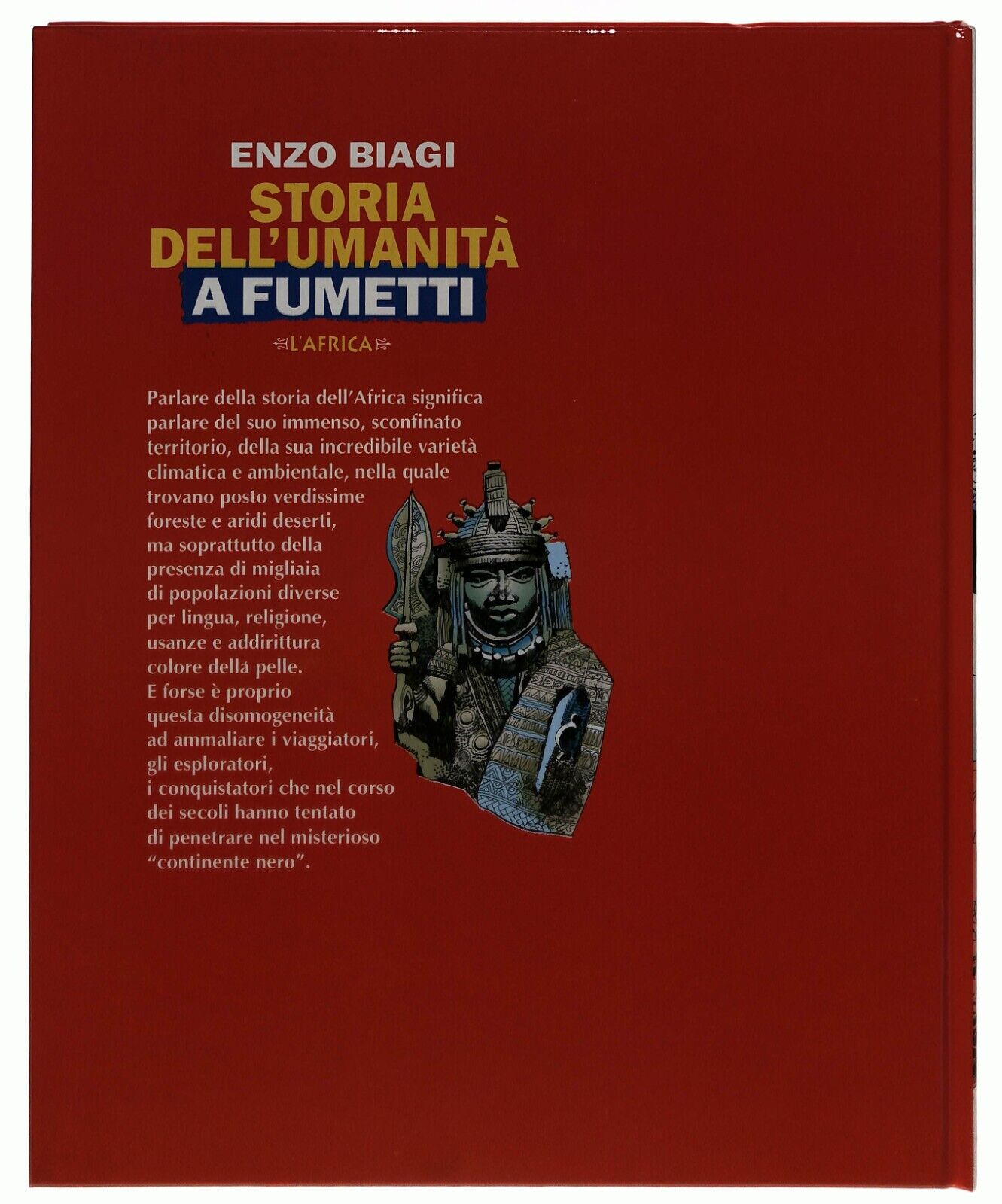 ENZO BIAGI
STORIA DELL'UMANITÀ
A FUMETTI
L'AFRICA

Parlare della storia dell'Africa significa parlare del suo immenso, sconfinato territorio, della sua incredibile varietà climatica e ambientale, nella quale trovano posto verdissime foreste e aridi deserti, ma soprattutto della presenza di migliaia di popolazioni diverse per lingua, religione, usanze e addirittura colore della pelle. E forse è proprio questa disomogeneità ad ammaliare i viaggiatori, gli esploratori, i conquistatori che nel corso dei secoli hanno tentato di penetrare nel misterioso "continente nero".